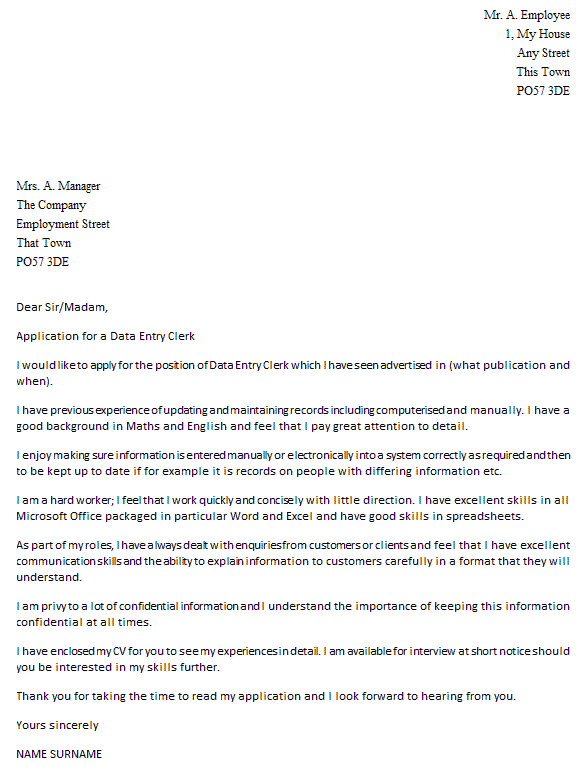 Mr. A. Employee
1, My House
Any Street
This Town
PO57 3DE

Mrs. A. Manager
The Company
Employment Street
That Town
PO57 3DE

Dear Sir/Madam,

Application for a Data Entry Clerk

I would like to apply for the position of Data Entry Clerk which I have seen advertised in (what publication and when).

I have previous experience of updating and maintaining records including computerised and manually. I have a good background in Maths and English and feel that I pay great attention to detail.

I enjoy making sure information is entered manually or electronically into a system correctly as required and then to be kept up to date if for example it is records on people with differing information etc.

I am a hard worker; I feel that I work quickly and concisely with little direction. I have excellent skills in all Microsoft Office packaged in particular Word and Excel and have good skills in spreadsheets.

As part of my roles, I have always dealt with enquiries from customers or clients and feel that I have excellent communication skills and the ability to explain information to customers carefully in a format that they will understand.

I am privy to a lot of confidential information and I understand the importance of keeping this information confidential at all times.

I have enclosed my CV for you to see my experiences in detail. I am available for interview at short notice should you be interested in my skills further.

Thank you for taking the time to read my application and I look forward to hearing from you.

Yours sincerely

NAME SURNAME